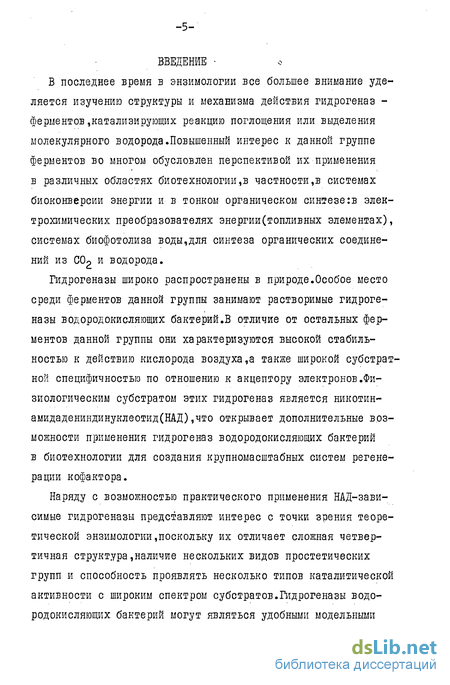 -5-

ВВЕДЕНИЕ

В последнее время в энзимологии все большее внимание уделяется изучению структуры и механизма действия гидрогеназ - ферментов,катализирующих реакцию поглощения или выделения молекулярного водорода.Повышенный интерес к данной группе ферментов во многом обусловлен перспективой их применения в различных областях биотехнологии,в частности,в системах биоконверсии энергии и в тонком органическом синтезе:в электрохимических преобразователях энергии(топливных элементах), системах биофотолиза воды,для синтеза органических соединений из $CO_2$ и водорода.

Гидрогеназы широко распространены в природе.Особое место среди ферментов данной группы занимают растворимые гидрогеназы водородокисляющих бактерий.В отличие от остальных ферментов данной группы они характеризуются высокой стабильностью к действию кислорода воздуха,а также широкой субстратной специфичностью по отношению к акцептору электронов.Физиологическим субстратом этих гидрогеназ является никотинамидадениндинуклеотид(НАД),что открывает дополнительные возможности применения гидрогеназ водородокисляющих бактерий в биотехнологии для создания крупномасштабных систем регенерации кофактора.

Наряду с возможностью практического применения НАД-зависимые гидрогеназы представляют интерес с точки зрения теоретической энзимологии,поскольку их отличает сложная четвертичная структура,наличие нескольких видов простетических групп и способность проявлять несколько типов каталитической активности с широким спектром субстратов.Гидрогеназы водородокисляющих бактерий могут являться удобными модельными

dsLib.net
библиотека диссертаций